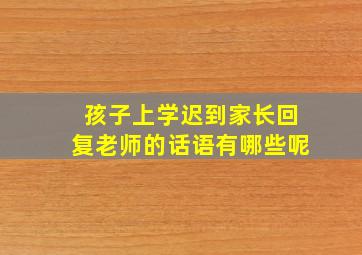 孩子上学迟到家长回复老师的话语有哪些呢